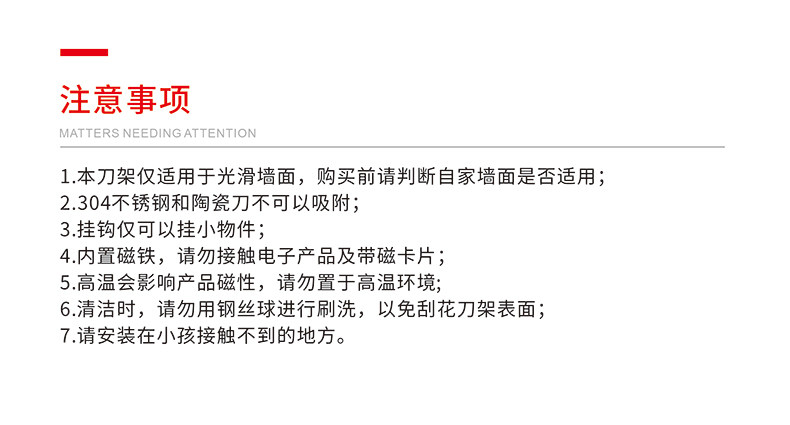 注意事项

MATTERS NEEDING ATTENTION

1.本刀架仅适用于光滑墙面，购买前请判断自家墙面是否适用；
2.304不锈钢和陶瓷刀不可以吸附；
3.挂钩仅可以挂小物件；
4.内置磁铁，请勿接触电子产品及带磁卡片；
5.高温会影响产品磁性，请勿置于高温环境;
6.清洁时，请勿用钢丝球进行刷洗，以免刮花刀架表面；
7.请安装在小孩接触不到的地方。